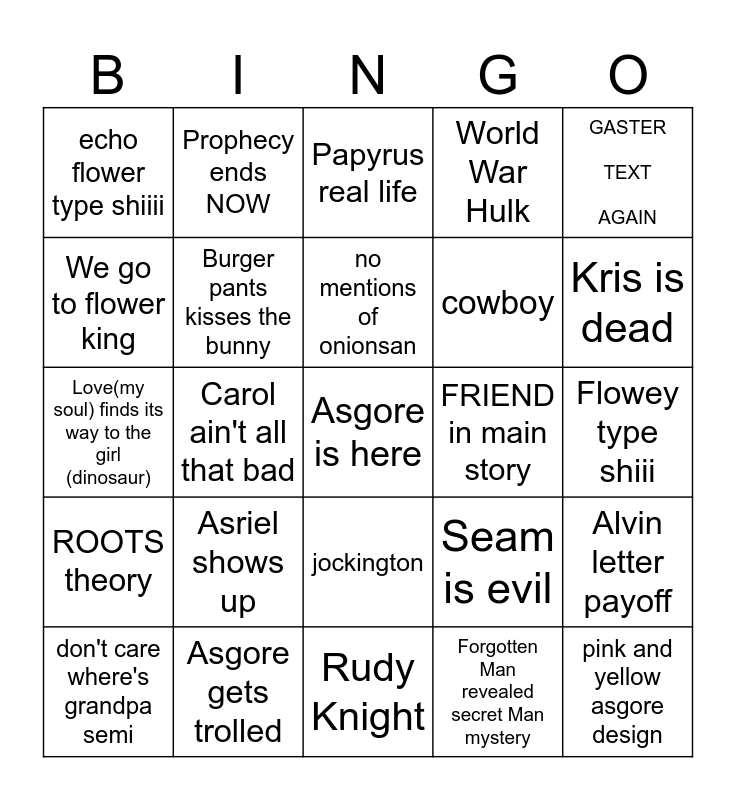 | B | I | N | G | O |
|---|---|---|---|---|
| echo flower type shiiii | Prophecy ends NOW | Papyrus real life | World War Hulk | GASTER TEXT AGAIN |
| We go to flower king | Burger pants kisses the bunny | no mentions of onionsan | cowboy | Kris is dead |
| Love(my soul) finds its way to the girl (dinosaur) | Carol ain't all that bad | Asgore is here | FRIEND in main story | Flowey type shiii |
| ROOTS theory | Asriel shows up | jockington | Seam is evil | Alvin letter payoff |
| don't care where's grandpa semi | Asgore gets trolled | Rudy Knight | Forgotten Man revealed secret Man mystery | pink and yellow asgore design |